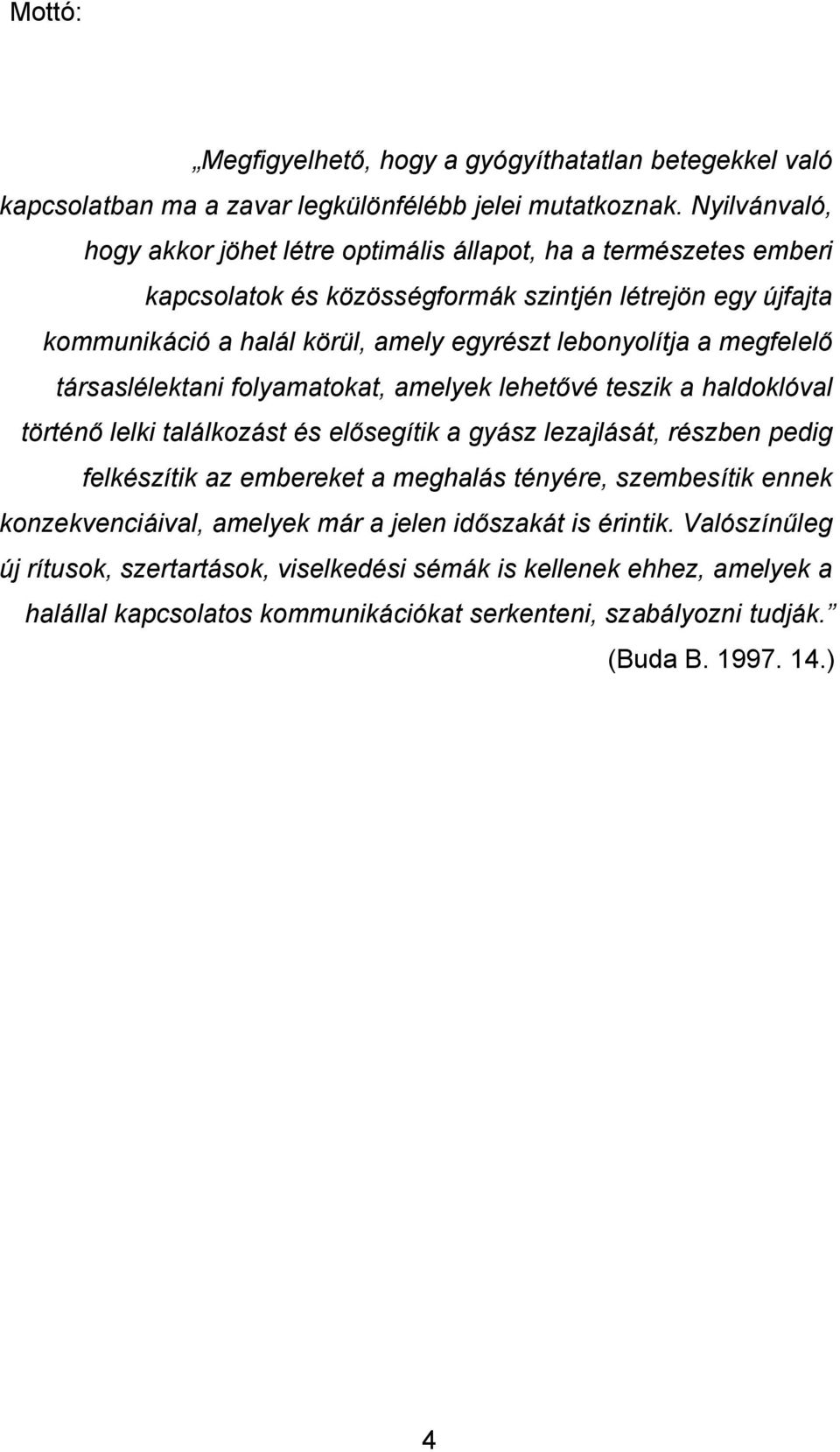 Mottó:

„Megfigyelhető, hogy a gyógyíthatatlan betegekkel való kapcsolatban ma a zavar legkülönfélébb jelei mutatkoznak. Nyilvánvaló, hogy akkor jöhet létre optimális állapot, ha a természetes emberi kapcsolatok és közösségformák szintjén létrejön egy újfajta kommunikáció a halál körül, amely egyrészt lebonyolítja a megfelelő társaslélektani folyamatokat, amelyek lehetővé teszik a haldoklóval történő lelki találkozást és elősegítik a gyász lezajlását, részben pedig felkészítik az embereket a meghalás tényére, szembesítik ennek konzekvenciáival, amelyek már a jelen időszakát is érintik. Valószínűleg új rítusok, szertartások, viselkedési sémák is kellenek ehhez, amelyek a halállal kapcsolatos kommunikációkat serkenteni, szabályozni tudják.” (Buda B. 1997. 14.)

4